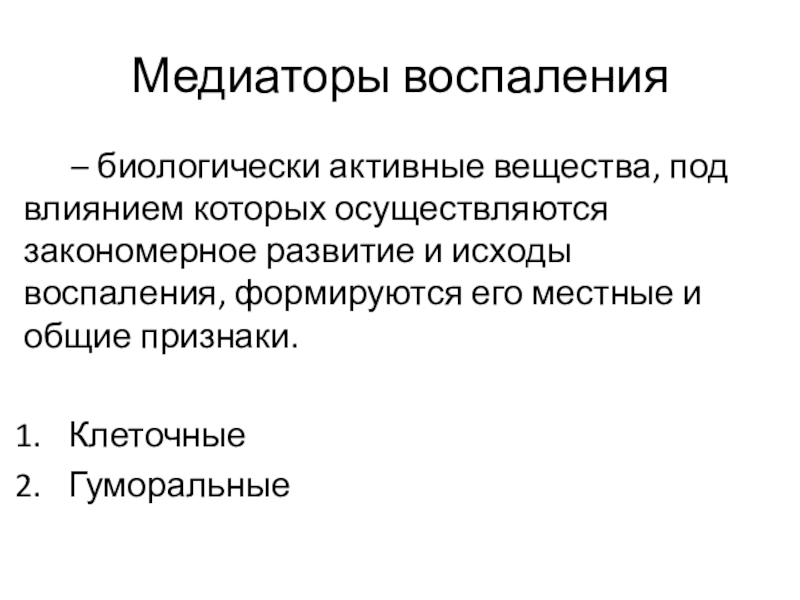 Медиаторы воспаления

– биологически активные вещества, под влиянием которых осуществляются закономерное развитие и исходы воспаления, формируются его местные и общие признаки.

1. Клеточные
2. Гуморальные